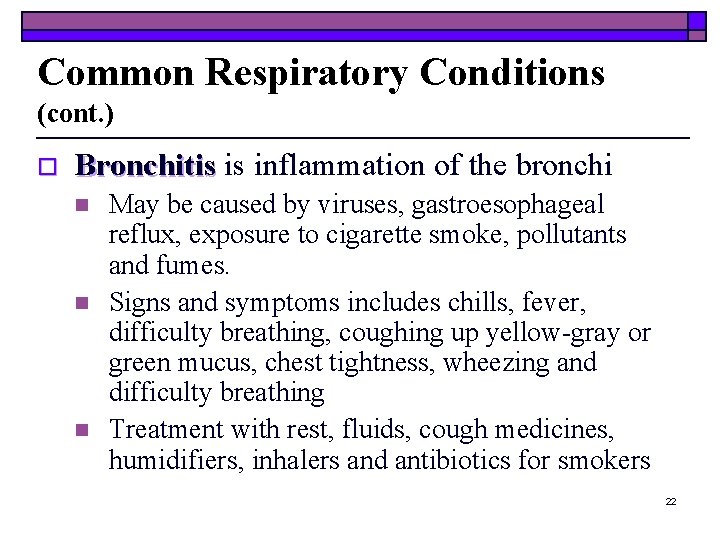 Common Respiratory Conditions (cont.)

Bronchitis is inflammation of the bronchi

May be caused by viruses, gastroesophageal reflux, exposure to cigarette smoke, pollutants and fumes.

Signs and symptoms includes chills, fever, difficulty breathing, coughing up yellow-gray or green mucus, chest tightness, wheezing and difficulty breathing

Treatment with rest, fluids, cough medicines, humidifiers, inhalers and antibiotics for smokers

22